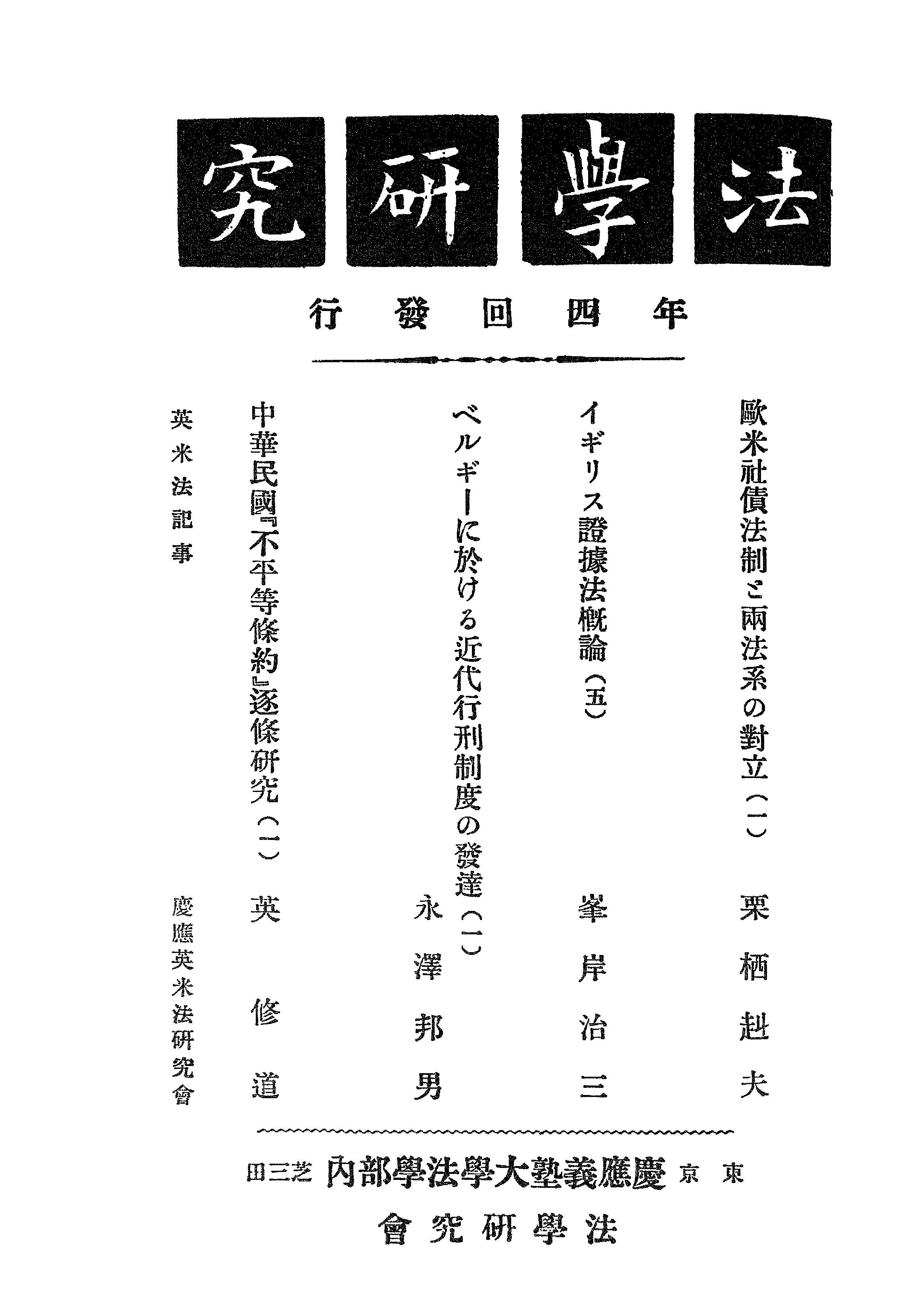 法學研究

年四回發行

歐米社債法制と兩法系の對立（一）　栗栖赳夫

イギリス證據法概論（五）　峯岸治三

ベルギーに於ける近代行刑制度の發達（一）　永澤邦男

中華民國『不平等條約』逐條研究（一）　英修道

英米法記事　慶應英米法研究會

東京　慶應義塾大學法學部內　芝三田

法學研究會